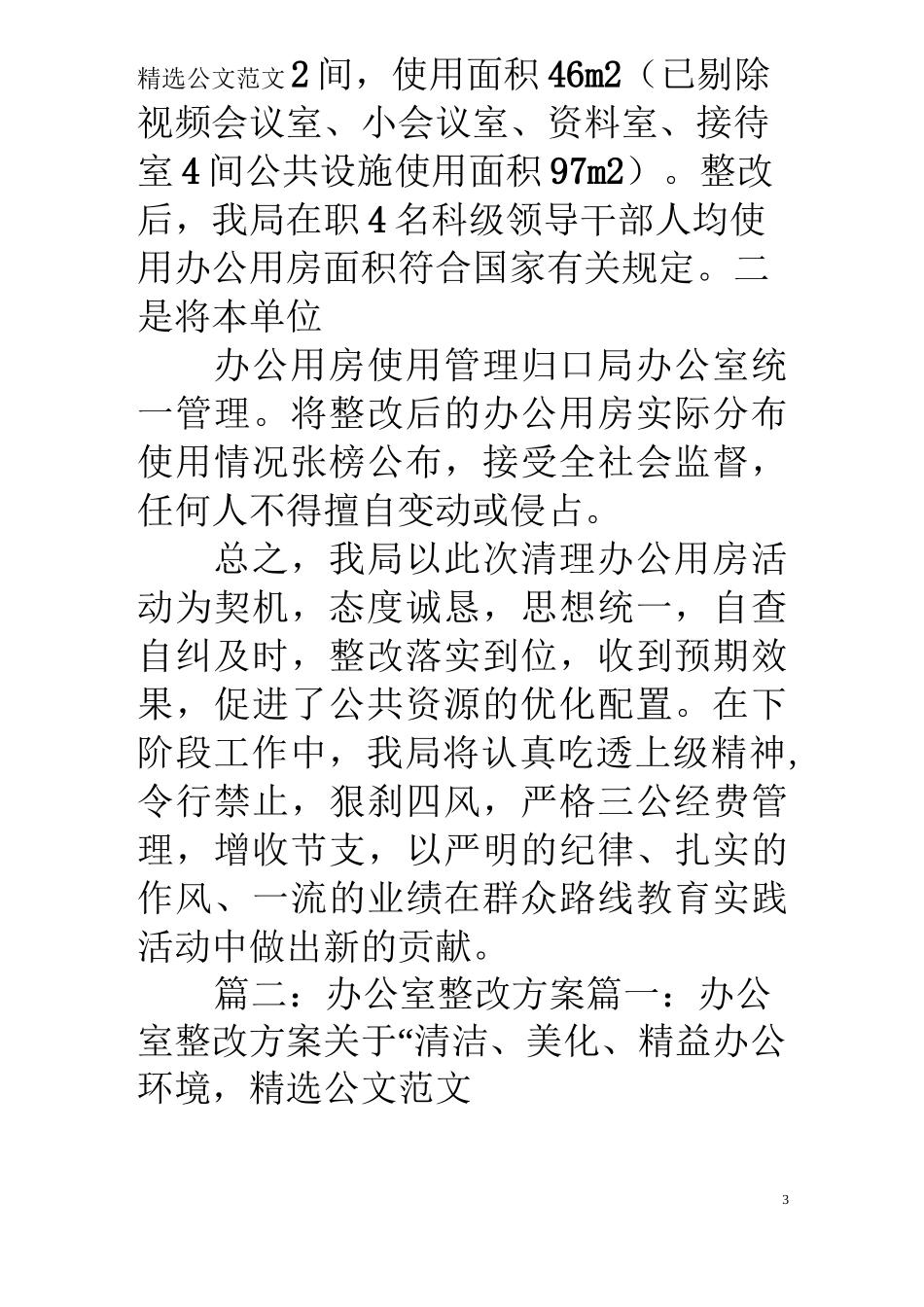 精选公文范文2间，使用面积46m2（已剔除视频会议室、小会议室、资料室、接待室4间公共设施使用面积97m2）。整改后，我局在职4名科级领导干部人均使用办公用房面积符合国家有关规定。二是将本单位

办公用房使用管理归口局办公室统一管理。将整改后的办公用房实际分布使用情况张榜公布，接受全社会监督，任何人不得擅自变动或侵占。

总之，我局以此次清理办公用房活动为契机，态度诚恳，思想统一，自查自纠及时，整改落实到位，收到预期效果，促进了公共资源的优化配置。在下阶段工作中，我局将认真吃透上级精神，令行禁止，狠刹四风，严格三公经费管理，增收节支，以严明的纪律、扎实的作风、一流的业绩在群众路线教育实践活动中做出新的贡献。

篇二：办公室整改方案篇一：办公室整改方案关于“清洁、美化、精益办公环境，精选公文范文

3